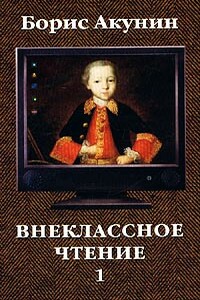 Борис Акунин

ВНЕКЛАССНОЕ ЧТЕНИЕ 1